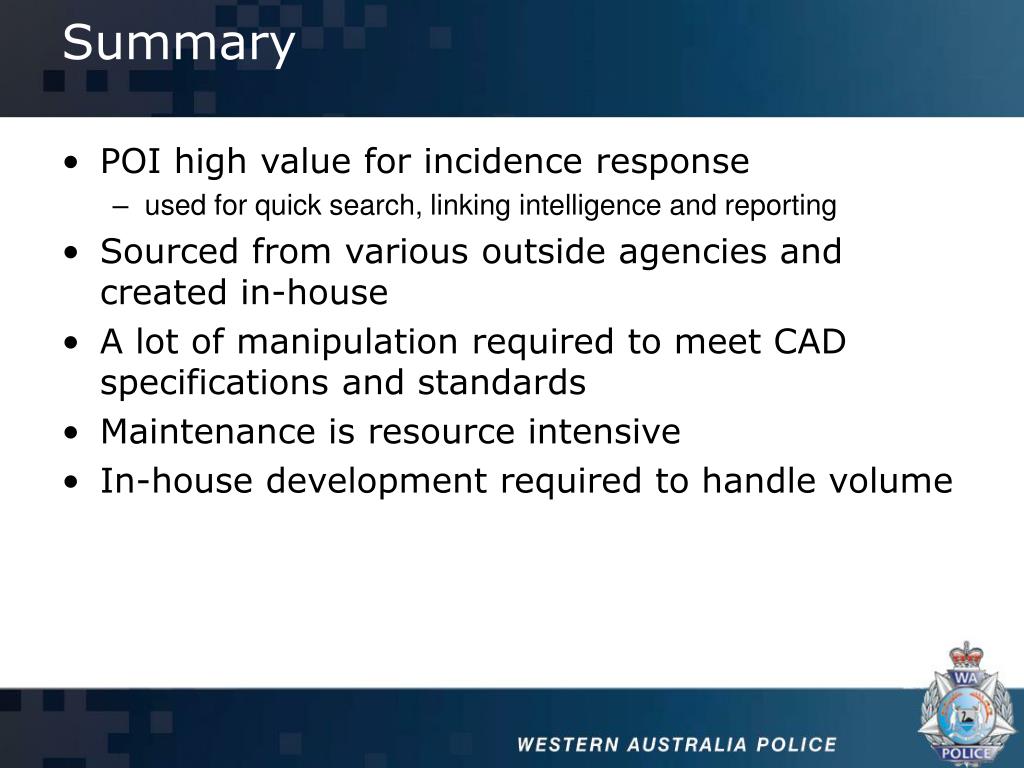 Summary

• POI high value for incidence response
  – used for quick search, linking intelligence and reporting
• Sourced from various outside agencies and created in-house
• A lot of manipulation required to meet CAD specifications and standards
• Maintenance is resource intensive
• In-house development required to handle volume

WESTERN AUSTRALIA POLICE

WA
POLICE